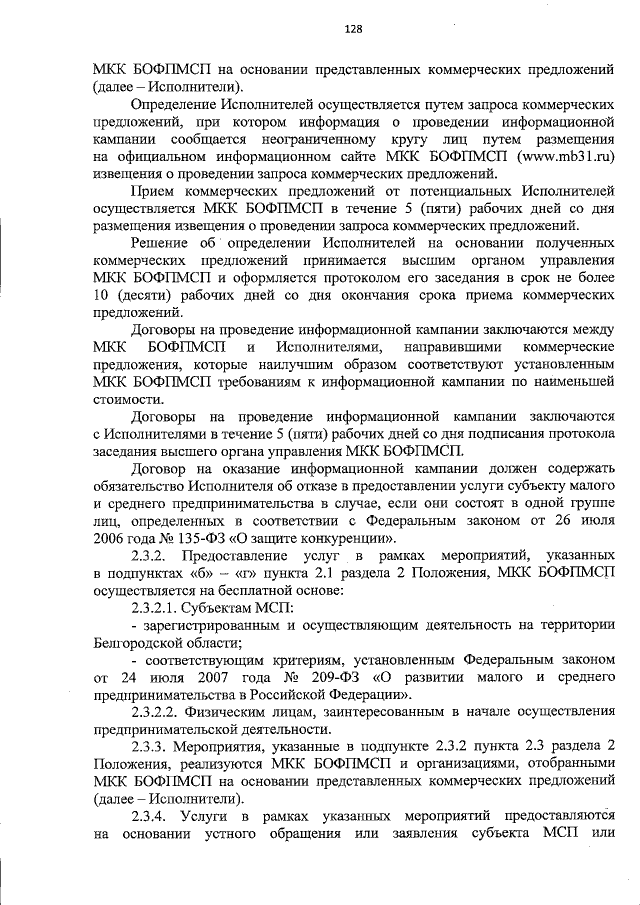 128

МКК БОФПМСП на основании представленных коммерческих предложений (далее – Исполнители).

Определение Исполнителей осуществляется путем запроса коммерческих предложений, при котором информация о проведении информационной кампании сообщается неограниченному кругу лиц путем размещения на официальном информационном сайте МКК БОФПМСП (www.mb31.ru) извещения о проведении запроса коммерческих предложений.

Прием коммерческих предложений от потенциальных Исполнителей осуществляется МКК БОФПМСП в течение 5 (пяти) рабочих дней со дня размещения извещения о проведении запроса коммерческих предложений.

Решение об определении Исполнителей на основании полученных коммерческих предложений принимается высшим органом управления МКК БОФПМСП и оформляется протоколом его заседания в срок не более 10 (десяти) рабочих дней со дня окончания срока приема коммерческих предложений.

Договоры на проведение информационной кампании заключаются между МКК БОФПМСП и Исполнителями, направившими коммерческие предложения, которые наилучшим образом соответствуют установленным МКК БОФПМСП требованиям к информационной кампании по наименьшей стоимости.

Договоры на проведение информационной кампании заключаются с Исполнителями в течение 5 (пяти) рабочих дней со дня подписания протокола заседания высшего органа управления МКК БОФПМСП.

Договор на оказание информационной кампании должен содержать обязательство Исполнителя об отказе в предоставлении услуги субъекту малого и среднего предпринимательства в случае, если они состоят в одной группе лиц, определенных в соответствии с Федеральным законом от 26 июля 2006 года № 135-ФЗ «О защите конкуренции».

2.3.2. Предоставление услуг в рамках мероприятий, указанных в подпунктах «б» – «г» пункта 2.1 раздела 2 Положения, МКК БОФПМСП осуществляется на бесплатной основе:

2.3.2.1. Субъектам МСП:

- зарегистрированным и осуществляющим деятельность на территории Белгородской области;

- соответствующим критериям, установленным Федеральным законом от 24 июля 2007 года № 209-ФЗ «О развитии малого и среднего предпринимательства в Российской Федерации».

2.3.2.2. Физическим лицам, заинтересованным в начале осуществления предпринимательской деятельности.

2.3.3. Мероприятия, указанные в подпункте 2.3.2 пункта 2.3 раздела 2 Положения, реализуются МКК БОФПМСП и организациями, отобранными МКК БОФПМСП на основании представленных коммерческих предложений (далее – Исполнители).

2.3.4. Услуги в рамках указанных мероприятий предоставляются на основании устного обращения или заявления субъекта МСП или